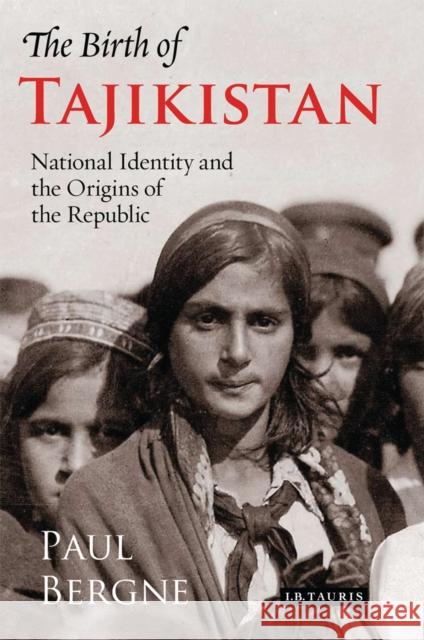 The Birth of
TAJIKISTAN

National Identity and the Origins of the Republic

PAUL
BERGNE

I.B.TAURIS